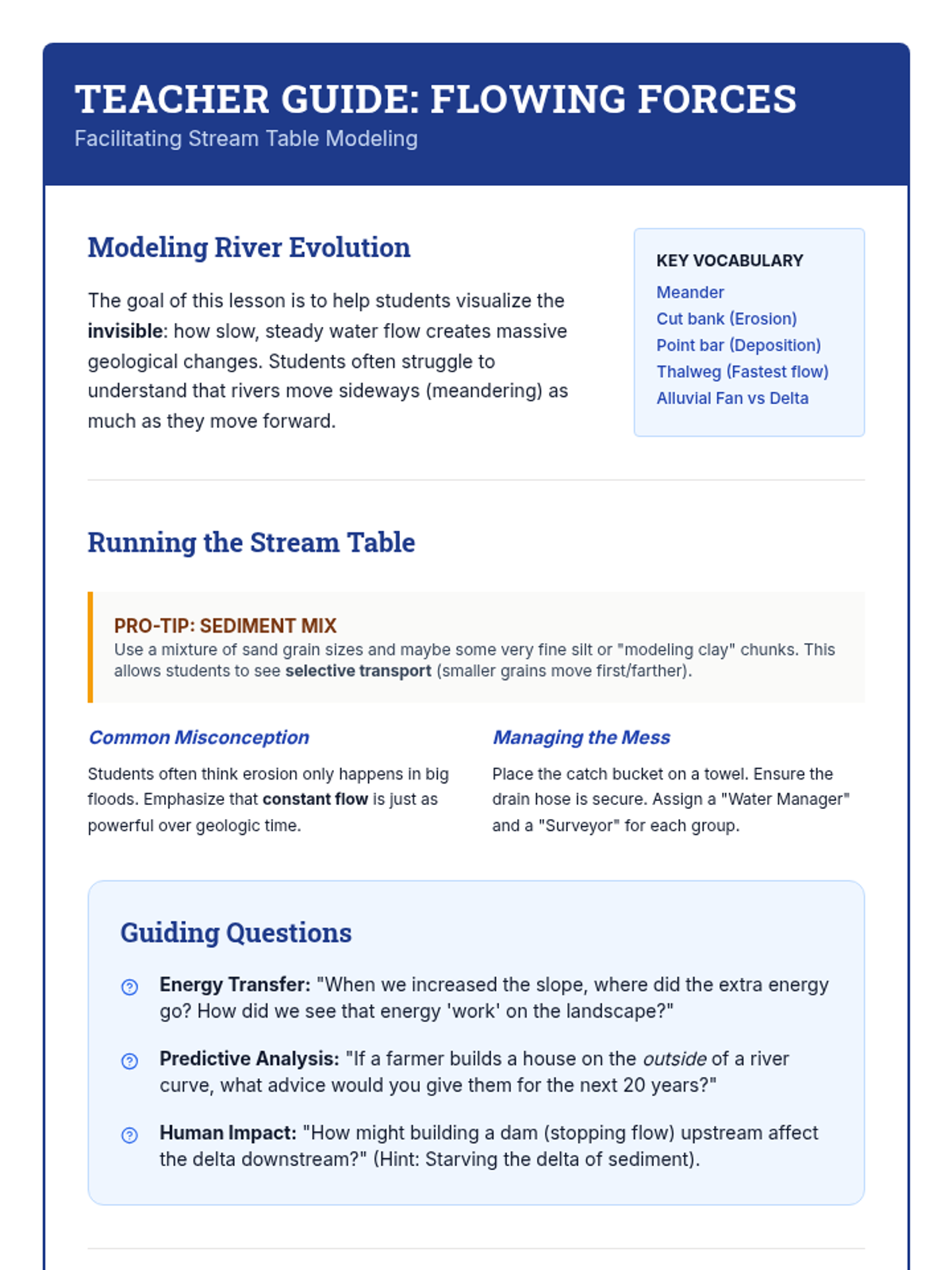 TEACHER GUIDE: FLOWING FORCES
Facilitating Stream Table Modeling

Modeling River Evolution

The goal of this lesson is to help students visualize the invisible: how slow, steady water flow creates massive geological changes. Students often struggle to understand that rivers move sideways (meandering) as much as they move forward.

KEY VOCABULARY
Meander
Cut bank (Erosion)
Point bar (Deposition)
Thalweg (Fastest flow)
Alluvial Fan vs Delta

Running the Stream Table

PRO-TIP: SEDIMENT MIX
Use a mixture of sand grain sizes and maybe some very fine silt or "modeling clay" chunks. This allows students to see selective transport (smaller grains move first/farther).

Common Misconception
Students often think erosion only happens in big floods. Emphasize that constant flow is just as powerful over geologic time.

Managing the Mess
Place the catch bucket on a towel. Ensure the drain hose is secure. Assign a "Water Manager" and a "Surveyor" for each group.

Guiding Questions

Energy Transfer: "When we increased the slope, where did the extra energy go? How did we see that energy 'work' on the landscape?"

Predictive Analysis: "If a farmer builds a house on the outside of a river curve, what advice would you give them for the next 20 years?"

Human Impact: "How might building a dam (stopping flow) upstream affect the delta downstream?" (Hint: Starving the delta of sediment).